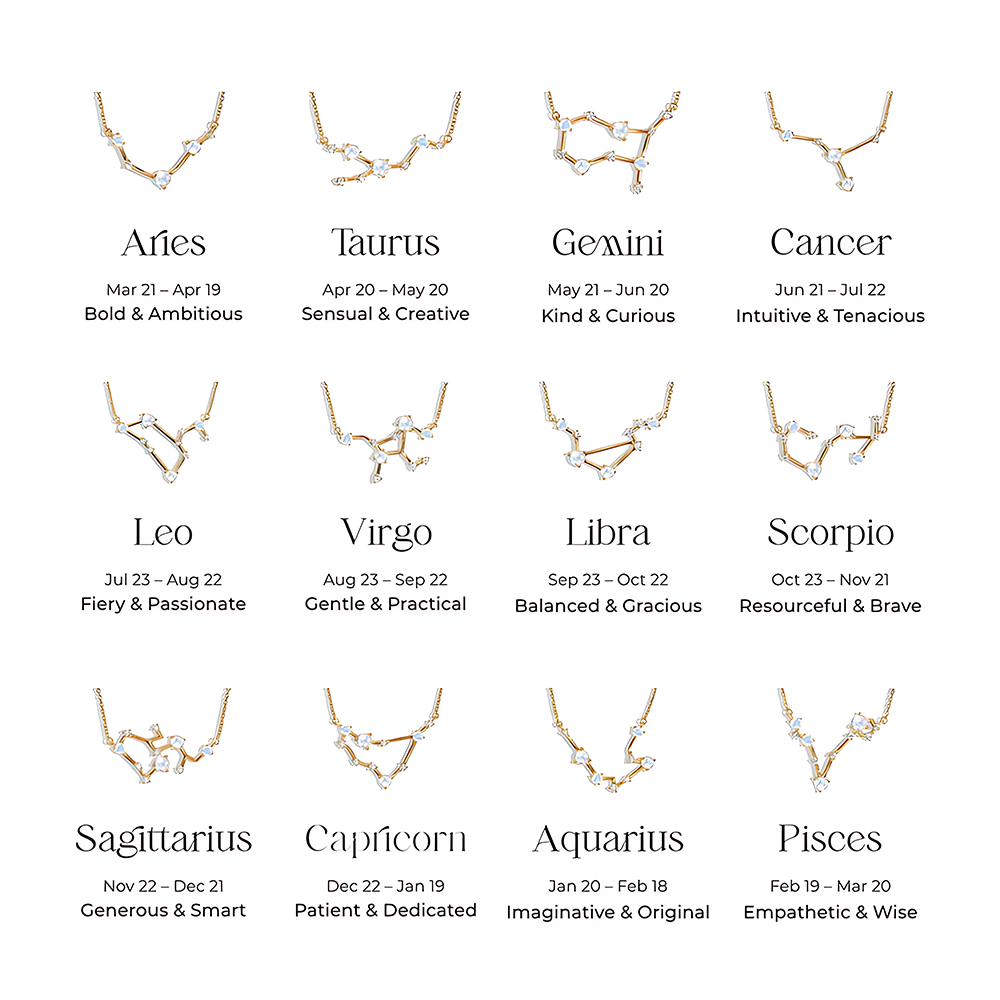 Aries
Mar 21 – Apr 19
Bold & Ambitious

Taurus
Apr 20 – May 20
Sensual & Creative

Gemini
May 21 – Jun 20
Kind & Curious

Cancer
Jun 21 – Jul 22
Intuitive & Tenacious

Leo
Jul 23 – Aug 22
Fiery & Passionate

Virgo
Aug 23 – Sep 22
Gentle & Practical

Libra
Sep 23 – Oct 22
Balanced & Gracious

Scorpio
Oct 23 – Nov 21
Resourceful & Brave

Sagittarius
Nov 22 – Dec 21
Generous & Smart

Capricorn
Dec 22 – Jan 19
Patient & Dedicated

Aquarius
Jan 20 – Feb 18
Imaginative & Original

Pisces
Feb 19 – Mar 20
Empathetic & Wise